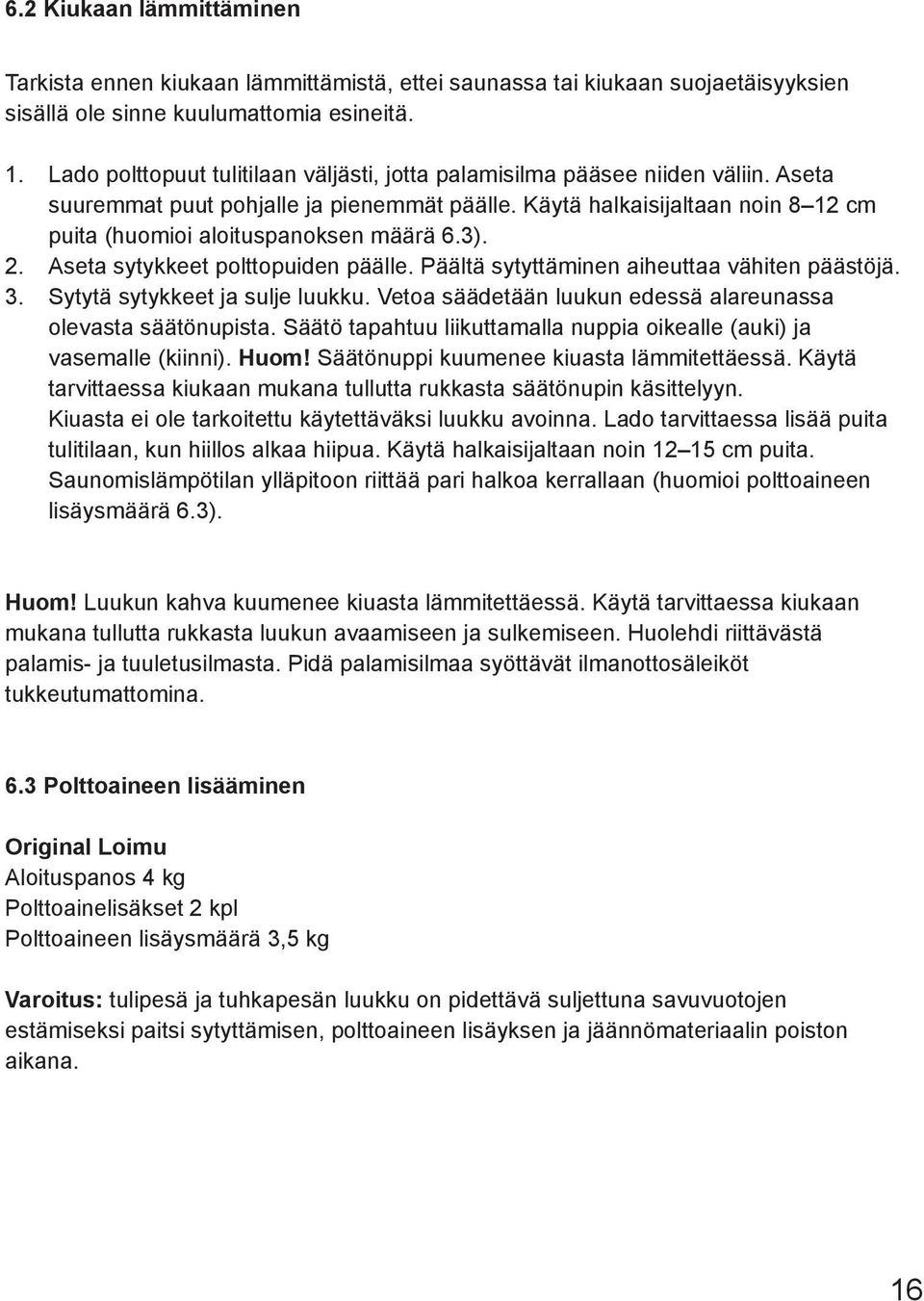 6.2 Kiukaan lämmittäminen

Tarkista ennen kiukaan lämmittämistä, ettei saunassa tai kiukaan suojaetäisyyksien sisällä ole sinne kuulumattomia esineitä.

1. Lado polttopuut tulitilaan väljästi, jotta palamisilma pääsee niiden väliin. Aseta suuremmat puut pohjalle ja pienemmät päälle. Käytä halkaisijaltaan noin 8–12 cm puita (huomioi aloituspanoksen määrä 6.3).
2. Aseta sytykkeet polttopuiden päälle. Päältä sytyttäminen aiheuttaa vähiten päästöjä.
3. Sytytä sytykkeet ja sulje luukku. Vetoa säädetään luukun edessä alareunassa olevasta säätönupista. Säätö tapahtuu liikuttamalla nuppia oikealle (auki) ja vasemalle (kiinni). Huom! Säätönuppi kuumenee kiuasta lämmitettäessä. Käytä tarvittaessa kiukaan mukana tullutta rukkasta säätönupin käsittelyyn. Kiuasta ei ole tarkoitettu käytettäväksi luukku avoinna. Lado tarvittaessa lisää puita tulitilaan, kun hiillos alkaa hiipua. Käytä halkaisijaltaan noin 12–15 cm puita. Saunomislämpötilan ylläpitoon riittää pari halkoa kerrallaan (huomioi polttoaineen lisäysmäärä 6.3).

Huom! Luukun kahva kuumenee kiuasta lämmitettäessä. Käytä tarvittaessa kiukaan mukana tullutta rukkasta luukun avaamiseen ja sulkemiseen. Huolehdi riittävästä palamis- ja tuuletusilmasta. Pidä palamisilmaa syöttävät ilmanottosäleiköt tukkeutumattomina.

6.3 Polttoaineen lisääminen

Original Loimu
Aloituspanos 4 kg
Polttoainelisäkset 2 kpl
Polttoaineen lisäysmäärä 3,5 kg

Varoitus: tulipesä ja tuhkapesän luukku on pidettävä suljettuna savuvuotojen estämiseksi paitsi sytyttämisen, polttoaineen lisäyksen ja jäännömateriaalin poiston aikana.

16